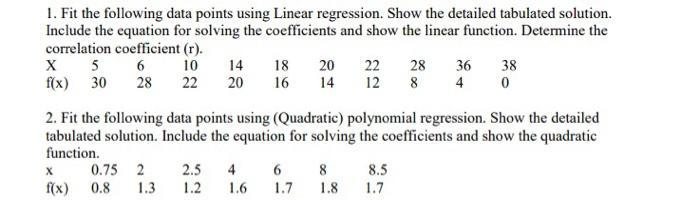 1. Fit the following data points using Linear regression. Show the detailed tabulated solution. Include the equation for solving the coefficients and show the linear function. Determine the correlation coefficient (r).

| X | 5 | 6 | 10 | 14 | 18 | 20 | 22 | 28 | 36 | 38 |
|---|---|---|---|---|---|---|---|---|---|---|
| f(x) | 30 | 28 | 22 | 20 | 16 | 14 | 12 | 8 | 4 | 0 |

2. Fit the following data points using (Quadratic) polynomial regression. Show the detailed tabulated solution. Include the equation for solving the coefficients and show the quadratic function.

| x | 0.75 | 2 | 2.5 | 4 | 6 | 8 | 8.5 |
|---|---|---|---|---|---|---|---|
| f(x) | 0.8 | 1.3 | 1.2 | 1.6 | 1.7 | 1.8 | 1.7 |